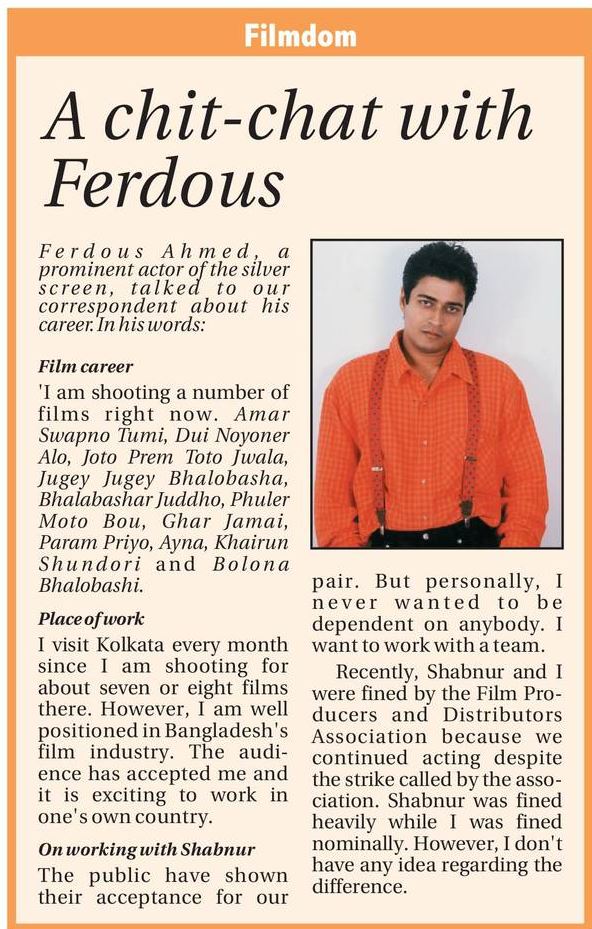 Filmdom

A chit-chat with Ferdous

Ferdous Ahmed, a prominent actor of the silver screen, talked to our correspondent about his career. In his words:

Film career

'I am shooting a number of films right now. Amar Swapno Tumi, Dui Noyoner Alo, Joto Prem Toto Jwala, Jugey Jugey Bhalobasha, Bhalabashar Juddho, Phuler Moto Bou, Ghar Jamai, Param Priyo, Ayna, Khairun Shundori and Bolona Bhalobashi.

Place of work

I visit Kolkata every month since I am shooting for about seven or eight films there. However, I am well positioned in Bangladesh's film industry. The audience has accepted me and it is exciting to work in one's own country.

On working with Shabnur

The public have shown their acceptance for our pair. But personally, I never wanted to be dependent on anybody. I want to work with a team.

Recently, Shabnur and I were fined by the Film Producers and Distributors Association because we continued acting despite the strike called by the association. Shabnur was fined heavily while I was fined nominally. However, I don't have any idea regarding the difference.